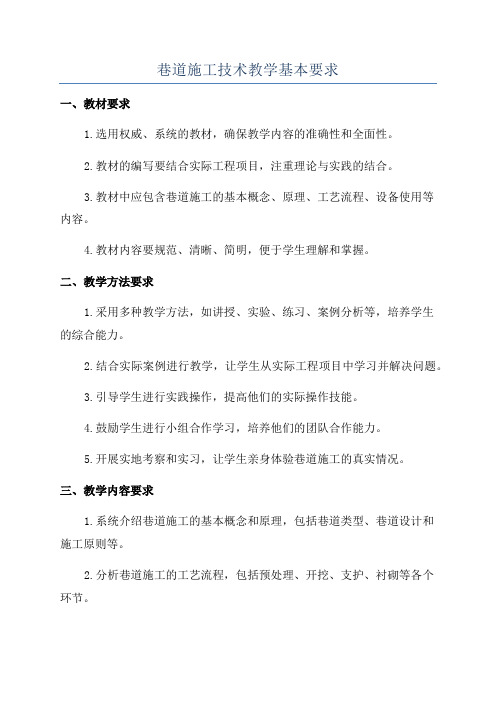 巷道施工技术教学基本要求

一、教材要求

1.选用权威、系统的教材，确保教学内容的准确性和全面性。

2.教材的编写要结合实际工程项目，注重理论与实践的结合。

3.教材中应包含巷道施工的基本概念、原理、工艺流程、设备使用等内容。

4.教材内容要规范、清晰、简明，便于学生理解和掌握。

二、教学方法要求

1.采用多种教学方法，如讲授、实验、练习、案例分析等，培养学生的综合能力。

2.结合实际案例进行教学，让学生从实际工程项目中学习并解决问题。

3.引导学生进行实践操作，提高他们的实际操作技能。

4.鼓励学生进行小组合作学习，培养他们的团队合作能力。

5.开展实地考察和实习，让学生亲身体验巷道施工的真实情况。

三、教学内容要求

1.系统介绍巷道施工的基本概念和原理，包括巷道类型、巷道设计和施工原则等。

2.分析巷道施工的工艺流程，包括预处理、开挖、支护、衬砌等各个环节。